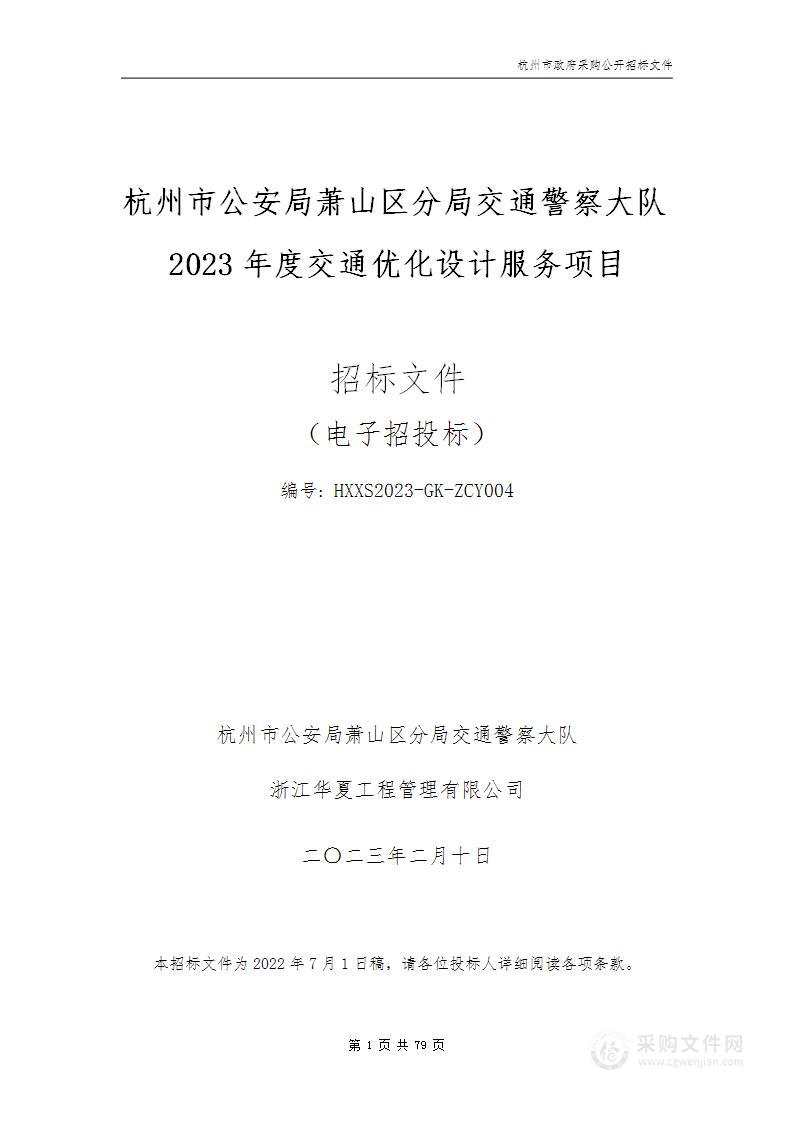 杭州市政府采购公开招标文件

杭州市公安局萧山区分局交通警察大队
2023 年度交通优化设计服务项目

招标文件
（电子招投标）

编号：HXXS2023-GK-ZCY004

杭州市公安局萧山区分局交通警察大队

浙江华夏工程管理有限公司

二〇二三年二月十日

本招标文件为 2022 年 7 月 1 日稿，请各位投标人详细阅读各项条款。

第 1 页 共 79 页

采购文件网
www.cgwenjian.com